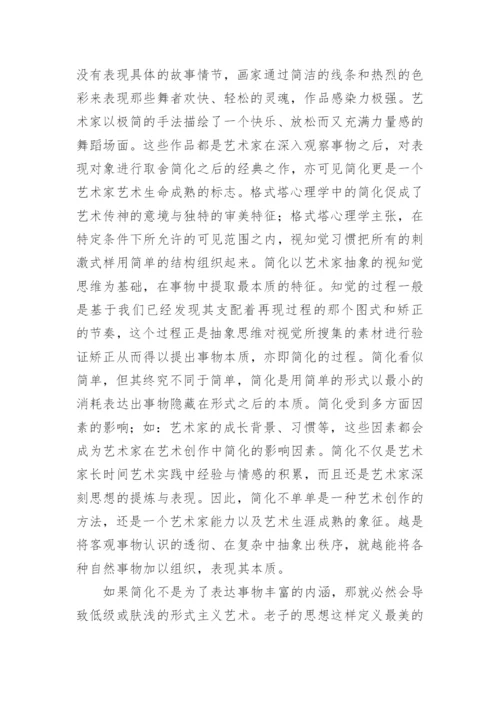 没有表现具体的故事情节，画家通过简洁的线条和热烈的色彩来表现那些舞者欢快、轻松的灵魂，作品感染力极强。艺术家以极简的手法描绘了一个快乐、放松而又充满力量感的舞蹈场面。这些作品都是艺术家在深入观察事物之后，对表现对象进行取舍简化之后的经典之作，亦可见简化更是一个艺术家艺术生命成熟的标志。格式塔心理学中的简化促成了艺术传神的意境与独特的审美特征；格式塔心理学主张，在特定条件下所允许的可见范围之内，视知觉习惯把所有的刺激式样用简单的结构组织起来。简化以艺术家抽象的视知觉思维为基础，在事物中提取最本质的特征。知觉的过程一般是基于我们已经发现其支配着再现过程的那个图式和矫正的节奏，这个过程正是抽象思维对视觉所搜集的素材进行验证矫正从而得以提出事物本质，亦即简化的过程。简化看似简单，但其终究不同于简单，简化是用简单的形式以最小的消耗表达出事物隐藏在形式之后的本质。简化受到多方面因素的影响；如：艺术家的成长背景、习惯等，这些因素都会成为艺术家在艺术创作中简化的影响因素。简化不仅是艺术家长时间艺术实践中经验与情感的积累，而且还是艺术家深刻思想的提炼与表现。因此，简化不单单是一种艺术创作的方法，还是一个艺术家能力以及艺术生涯成熟的象征。越是将客观事物认识的透彻、在复杂中抽象出秩序，就越能将各种自然事物加以组织，表现其本质。

如果简化不是为了表达事物丰富的内涵，那就必然会导致低级或肤浅的形式主义艺术。老子的思想这样定义最美的